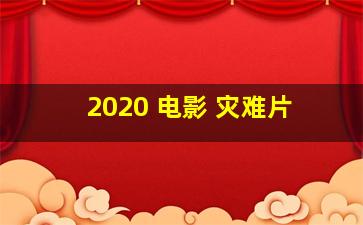 2020 电影 灾难片